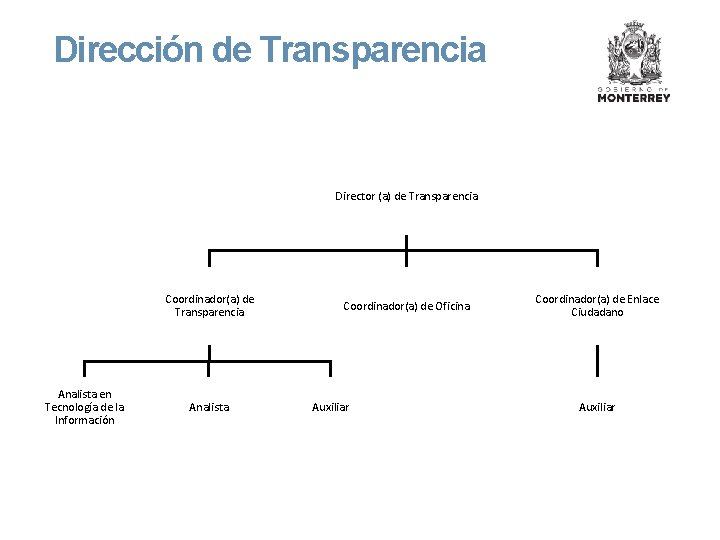 Dirección de Transparencia

GOBIERNO DE
MONTERREY

Director (a) de Transparencia

Coordinador(a) de Transparencia

Coordinador(a) de Oficina

Coordinador(a) de Enlace Ciudadano

Analista en Tecnología de la Información

Analista

Auxiliar

Auxiliar